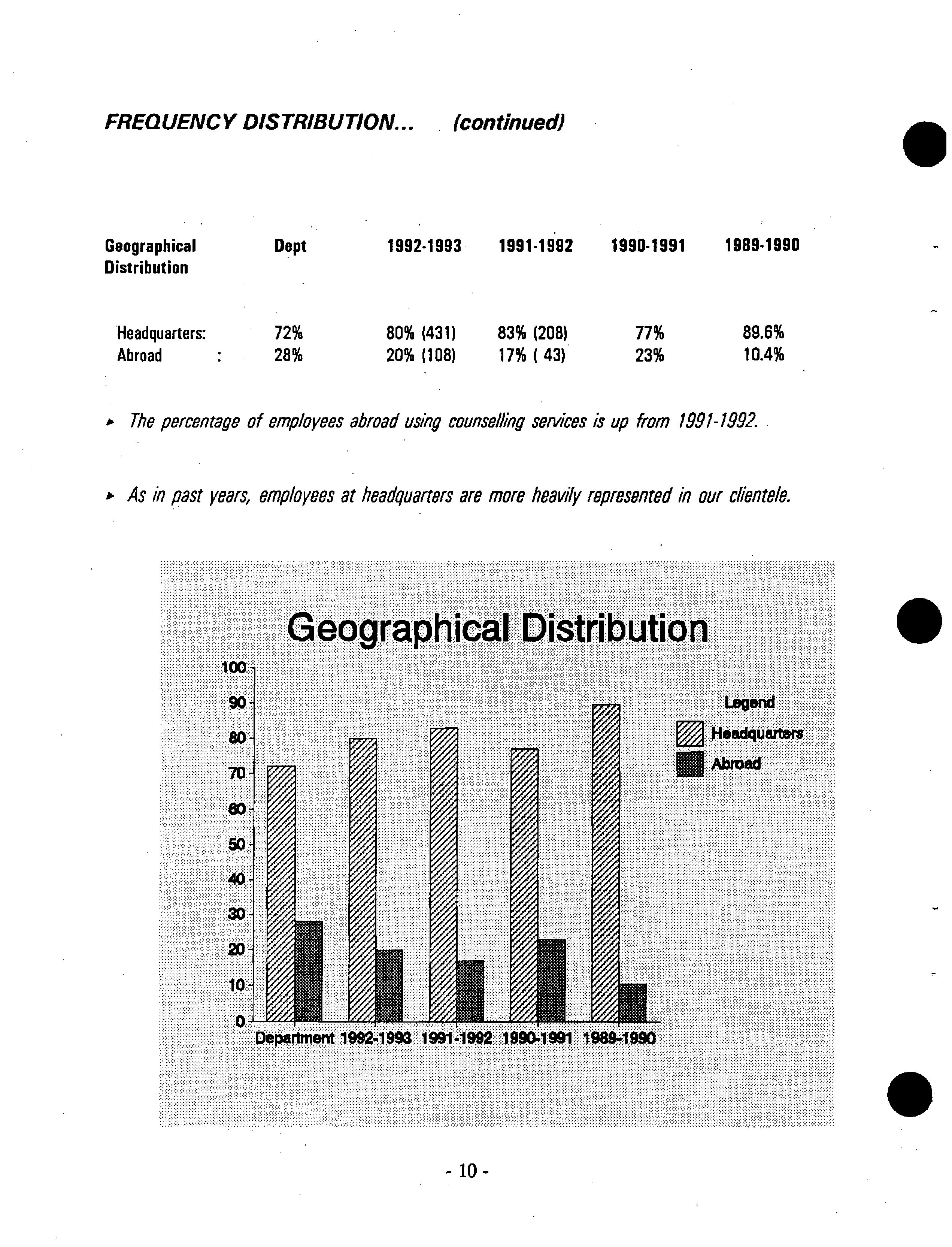 FREQUENCY DISTRIBUTION... (continued)

| Geographical Distribution | Dept | 1992-1993 | 1991-1992 | 1990-1991 | 1989-1990 |
|---|---|---|---|---|---|
| Headquarters: | 72% | 80% (431) | 83% (208) | 77% | 89.6% |
| Abroad : | 28% | 20% (108) | 17% ( 43) | 23% | 10.4% |

▸ The percentage of employees abroad using counselling services is up from 1991-1992.

▸ As in past years, employees at headquarters are more heavily represented in our clientele.

Geographical Distribution

100
90
80
70
60
50
40
30
20
10
0

Department 1992-1993 1991-1992 1990-1991 1989-1990

Legend
Headquarters
Abroad

- 10 -